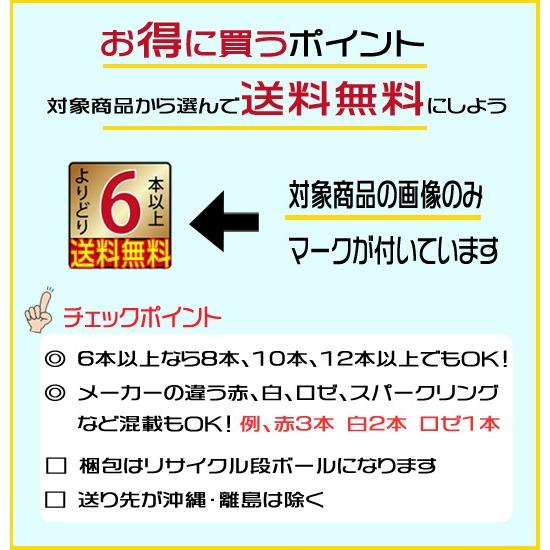 お得に買うポイント

対象商品から選んで送料無料にしよう

よりどり 6 本以上 送料無料

対象商品の画像のみ

マークが付いています

チェックポイント

◎ 6本以上なら8本、10本、12本以上でもOK！

◎ メーカーの違う赤、白、ロゼ、スパークリングなど混載もOK！ 例、赤3本 白2本 ロゼ1本

□ 梱包はリサイクル段ボールになります

□ 送り先が沖縄・離島は除く